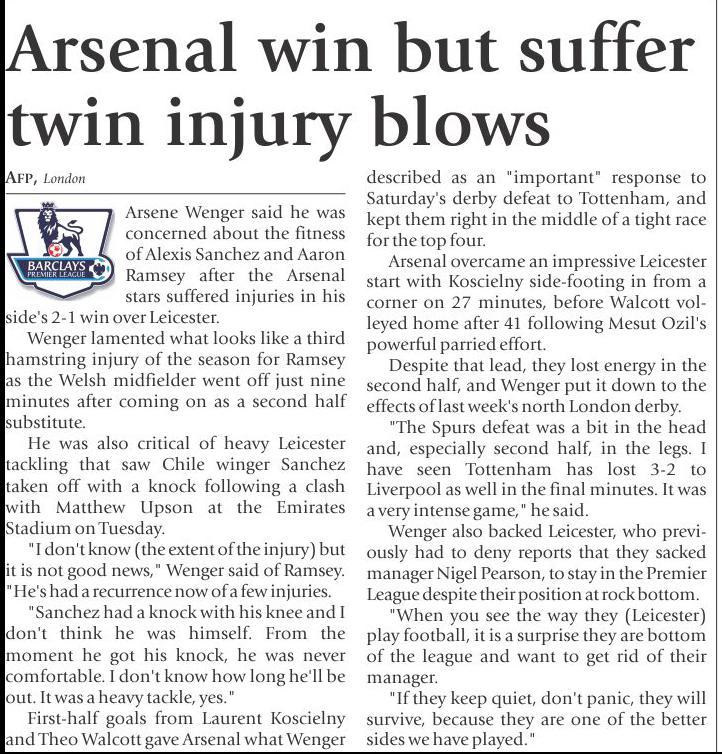 Arsenal win but suffer twin injury blows

AFP, London

BARCLAYS PREMIER LEAGUE

Arsene Wenger said he was concerned about the fitness of Alexis Sanchez and Aaron Ramsey after the Arsenal stars suffered injuries in his side's 2-1 win over Leicester.

Wenger lamented what looks like a third hamstring injury of the season for Ramsey as the Welsh midfielder went off just nine minutes after coming on as a second half substitute.

He was also critical of heavy Leicester tackling that saw Chile winger Sanchez taken off with a knock following a clash with Matthew Upson at the Emirates Stadium on Tuesday.

"I don't know (the extent of the injury) but it is not good news," Wenger said of Ramsey. "He's had a recurrence now of a few injuries.

"Sanchez had a knock with his knee and I don't think he was himself. From the moment he got his knock, he was never comfortable. I don't know how long he'll be out. It was a heavy tackle, yes."

First-half goals from Laurent Koscielny and Theo Walcott gave Arsenal what Wenger described as an "important" response to Saturday's derby defeat to Tottenham, and kept them right in the middle of a tight race for the top four.

Arsenal overcame an impressive Leicester start with Koscielny side-footing in from a corner on 27 minutes, before Walcott volleyed home after 41 following Mesut Ozil's powerful parried effort.

Despite that lead, they lost energy in the second half, and Wenger put it down to the effects of last week's north London derby.

"The Spurs defeat was a bit in the head and, especially second half, in the legs. I have seen Tottenham has lost 3-2 to Liverpool as well in the final minutes. It was a very intense game," he said.

Wenger also backed Leicester, who previously had to deny reports that they sacked manager Nigel Pearson, to stay in the Premier League despite their position at rock bottom.

"When you see the way they (Leicester) play football, it is a surprise they are bottom of the league and want to get rid of their manager.

"If they keep quiet, don't panic, they will survive, because they are one of the better sides we have played."